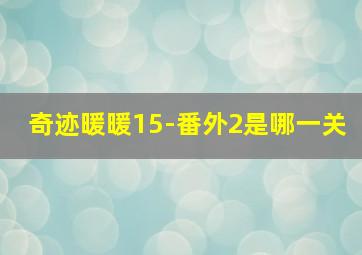 奇迹暖暖15-番外2是哪一关